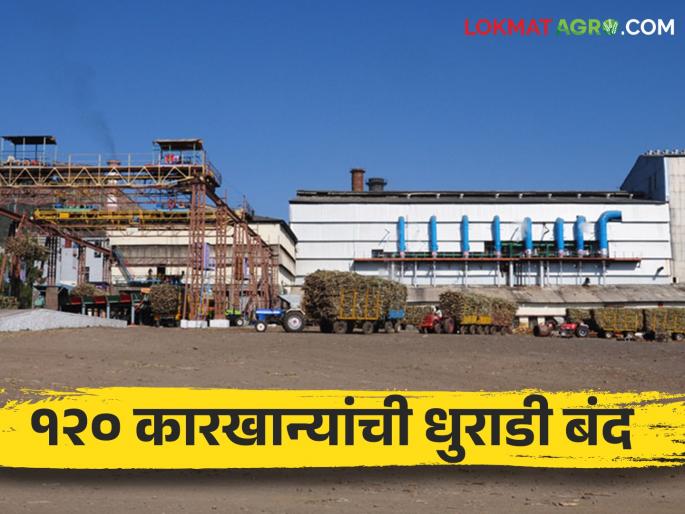 LOKMAT AGRO.COM

१२० कारखान्यांची धुराडी बंद